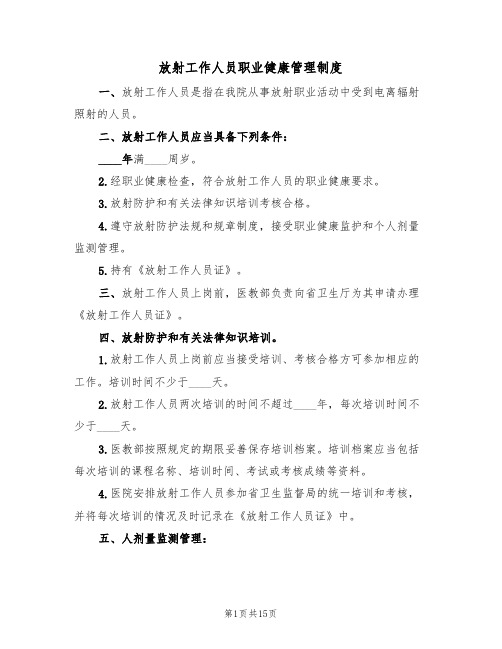 放射工作人员职业健康管理制度

一、放射工作人员是指在我院从事放射职业活动中受到电离辐射照射的人员。

二、放射工作人员应当具备下列条件：

____年满____周岁。

2.经职业健康检查，符合放射工作人员的职业健康要求。

3.放射防护和有关法律知识培训考核合格。

4.遵守放射防护法规和规章制度，接受职业健康监护和个人剂量监测管理。

5.持有《放射工作人员证》。

三、放射工作人员上岗前，医教部负责向省卫生厅为其申请办理《放射工作人员证》。

四、放射防护和有关法律知识培训。

1.放射工作人员上岗前应当接受培训、考核合格方可参加相应的工作。培训时间不少于____天。

2.放射工作人员两次培训的时间不超过____年，每次培训时间不少于____天。

3.医教部按照规定的期限妥善保存培训档案。培训档案应当包括每次培训的课程名称、培训时间、考试或考核成绩等资料。

4.医院安排放射工作人员参加省卫生监督局的统一培训和考核，并将每次培训的情况及时记录在《放射工作人员证》中。

五、人剂量监测管理：

第1页共15页